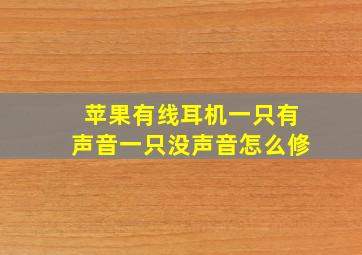 苹果有线耳机一只有声音一只没声音怎么修